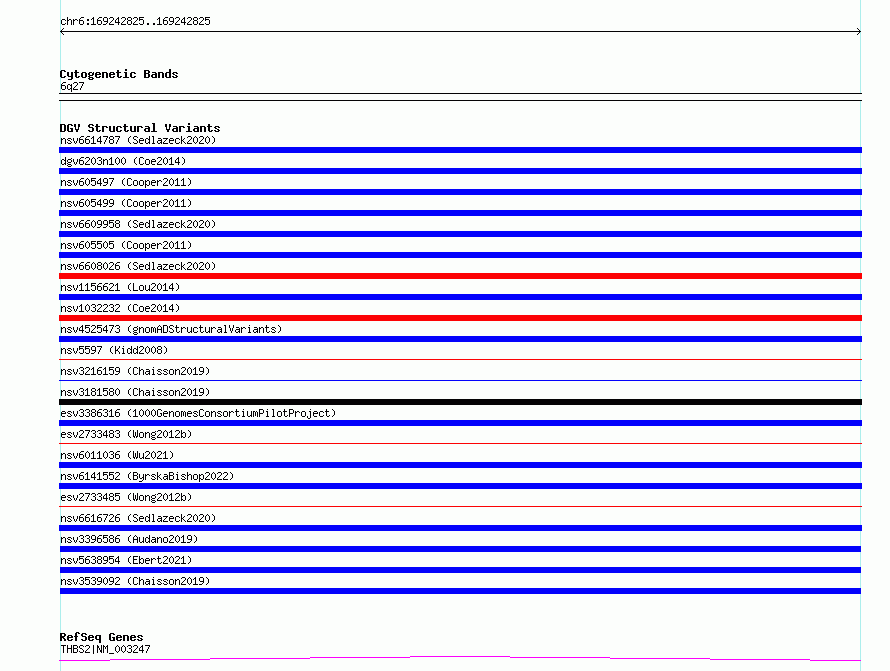 chr6:169242825..169242825

Cytogenetic Bands
6q27

DGV Structural Variants
nsv6614787 (Sedlazeck2020)
dgv6203n100 (Coe2014)
nsv605497 (Cooper2011)
nsv605499 (Cooper2011)
nsv6609958 (Sedlazeck2020)
nsv605505 (Cooper2011)
nsv6608026 (Sedlazeck2020)
nsv1156621 (Lou2014)
nsv1032232 (Coe2014)
nsv4525473 (gnomADStructuralVariants)
nsv5597 (Kidd2008)
nsv3216159 (Chaisson2019)
nsv3181580 (Chaisson2019)
esv3386316 (1000GenomesConsortiumPilotProject)
esv2733483 (Wong2012b)
nsv6011036 (Wu2021)
nsv6141552 (ByrskaBishop2022)
esv2733485 (Wong2012b)
nsv6616726 (Sedlazeck2020)
nsv3396586 (Audano2019)
nsv5638954 (Ebert2021)
nsv3539092 (Chaisson2019)

RefSeq Genes
THBS2|NM_003247